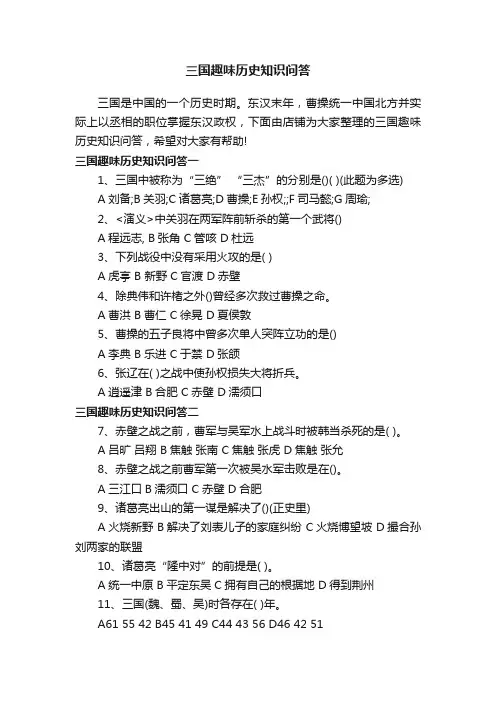 三国趣味历史知识问答

三国是中国的一个历史时期。东汉末年，曹操统一中国北方并实际上以丞相的职位掌握东汉政权，下面由店铺为大家整理的三国趣味历史知识问答，希望对大家有帮助!

三国趣味历史知识问答一

1、三国中被称为“三绝” “三杰”的分别是()( )(此题为多选)

A 刘备;B 关羽;C 诸葛亮;D 曹操;E 孙权;;F 司马懿;G 周瑜;

2、<演义>中关羽在两军阵前斩杀的第一个武将()

A 程远志, B 张角 C 管咳 D 杜远

3、下列战役中没有采用火攻的是( )

A 虎亭 B 新野 C 官渡 D 赤壁

4、除典伟和许楮之外()曾经多次救过曹操之命。

A 曹洪 B 曹仁 C 徐晃 D 夏侯敦

5、曹操的五子良将中曾多次单人突阵立功的是()

A 李典 B 乐进 C 于禁 D 张颌

6、张辽在( )之战中使孙权损失大将折兵。

A 逍遥津 B 合肥 C 赤壁 D 濡须口

三国趣味历史知识问答二

7、赤壁之战之前，曹军与吴军水上战斗时被韩当杀死的是( )。

A 吕旷 吕翔 B 焦触 张南 C 焦触 张虎 D 焦触 张允

8、赤壁之战之前曹军第一次被吴水军击败是在()。

A 三江口 B 濡须口 C 赤壁 D 合肥

9、诸葛亮出山的第一谋是解决了()(正史里)

A 火烧新野 B 解决了刘表儿子的家庭纠纷 C 火烧博望坡 D 撮合孙刘两家的联盟

10、诸葛亮“隆中对”的前提是( )。

A 统一中原 B 平定东吴 C 拥有自己的根据地 D 得到荆州

11、三国(魏、蜀、吴)时各存在( )年。

A61 55 42 B45 41 49 C44 43 56 D46 42 51